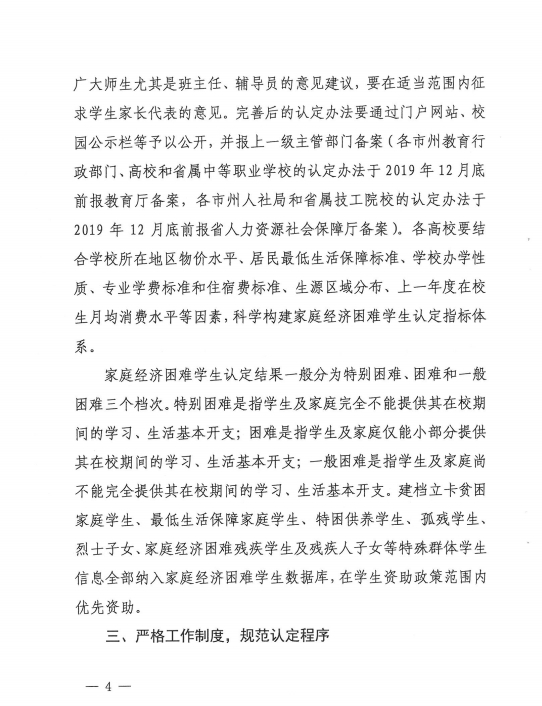 广大师生尤其是班主任、辅导员的意见建议，要在适当范围内征求学生家长代表的意见。完善后的认定办法要通过门户网站、校园公示栏等予以公开，并报上一级主管部门备案（各市州教育行政部门、高校和省属中等职业学校的认定办法于 2019 年 12 月底前报教育厅备案，各市州人社局和省属技工院校的认定办法于 2019 年 12 月底前报省人力资源社会保障厅备案）。各高校要结合学校所在地区物价水平、居民最低生活保障标准、学校办学性质、专业学费标准和住宿费标准、生源区域分布、上一年度在校生月均消费水平等因素，科学构建家庭经济困难学生认定指标体系。

家庭经济困难学生认定结果一般分为特别困难、困难和一般困难三个档次。特别困难是指学生及家庭完全不能提供其在校期间的学习、生活基本开支；困难是指学生及家庭仅能小部分提供其在校期间的学习、生活基本开支；一般困难是指学生及家庭尚不能完全提供其在校期间的学习、生活基本开支。建档立卡贫困家庭学生、最低生活保障家庭学生、特困供养学生、孤残学生、烈士子女、家庭经济困难残疾学生及残疾人子女等特殊群体学生信息全部纳入家庭经济困难学生数据库，在学生资助政策范围内优先资助。

三、严格工作制度，规范认定程序

— 4 —